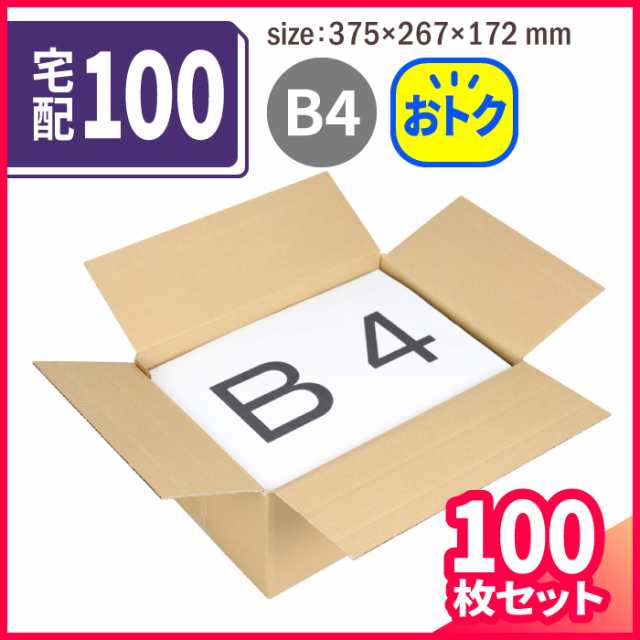 宅配 100

size：375×267×172 mm

B4

おトク

B 4

100
枚セット